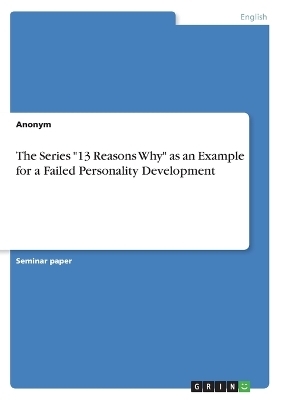 English

Anonym

The Series "13 Reasons Why" as an Example for a Failed Personality Development

Seminar paper

GRIN